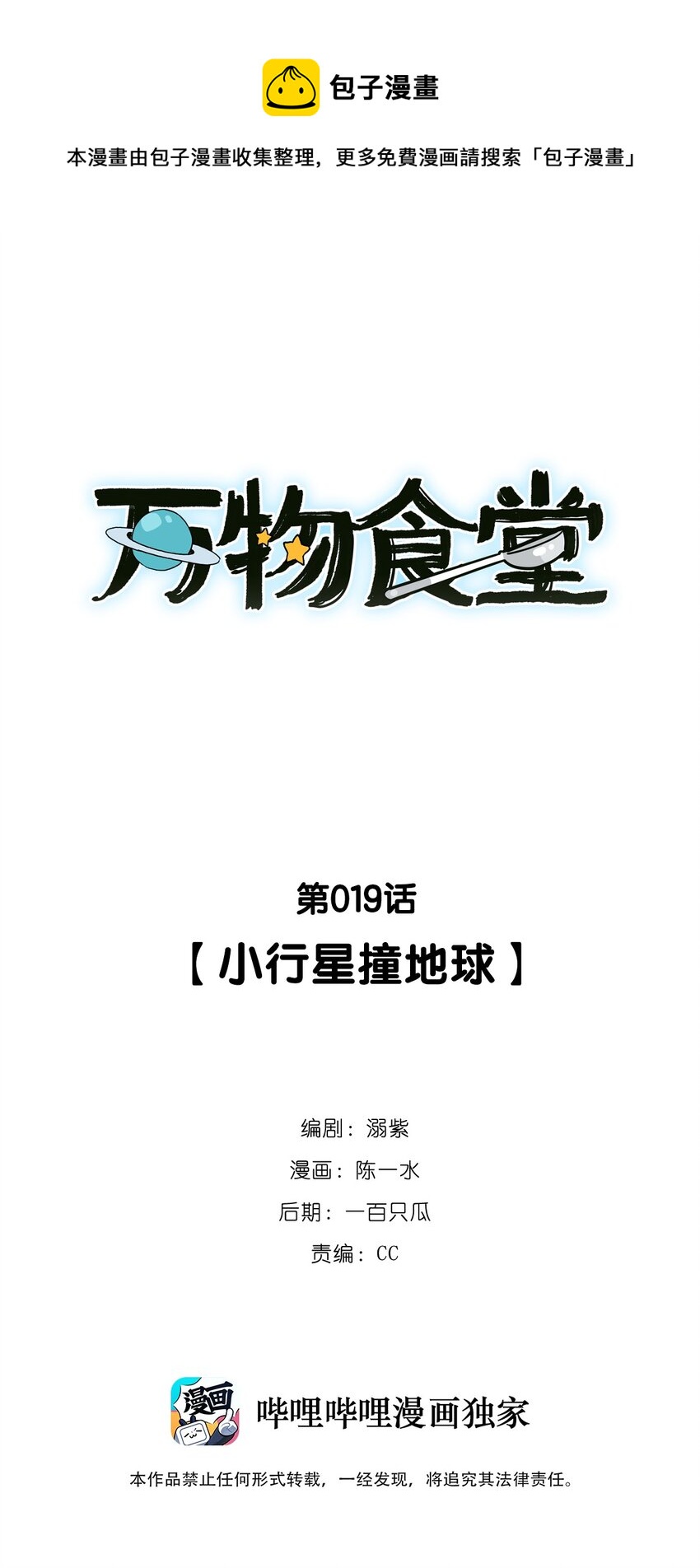 包子漫畫

本漫畫由包子漫畫收集整理，更多免費漫画請搜索「包子漫畫」

万物食堂

第019话

【小行星撞地球】

编剧：溺紫

漫画：陈一水

后期：一百只瓜

责编：CC

漫画

哔哩哔哩漫画独家

本作品禁止任何形式转载，一经发现，将追究其法律责任。